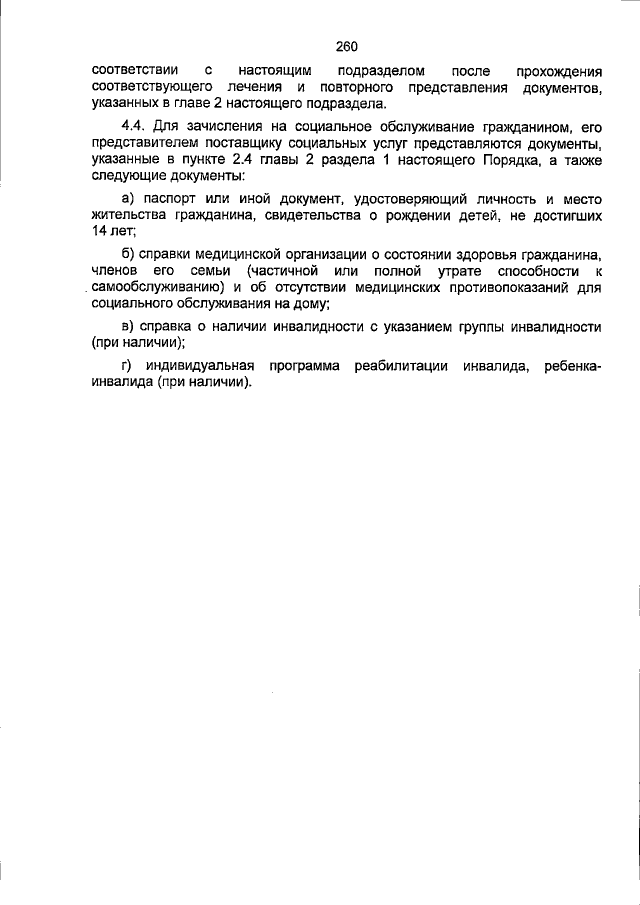 260

соответствии с настоящим подразделом после прохождения соответствующего лечения и повторного представления документов, указанных в главе 2 настоящего подраздела.

4.4. Для зачисления на социальное обслуживание гражданином, его представителем поставщику социальных услуг представляются документы, указанные в пункте 2.4 главы 2 раздела 1 настоящего Порядка, а также следующие документы:

а) паспорт или иной документ, удостоверяющий личность и место жительства гражданина, свидетельства о рождении детей, не достигших 14 лет;

б) справки медицинской организации о состоянии здоровья гражданина, членов его семьи (частичной или полной утрате способности к самообслуживанию) и об отсутствии медицинских противопоказаний для социального обслуживания на дому;

в) справка о наличии инвалидности с указанием группы инвалидности (при наличии);

г) индивидуальная программа реабилитации инвалида, ребенка-инвалида (при наличии).